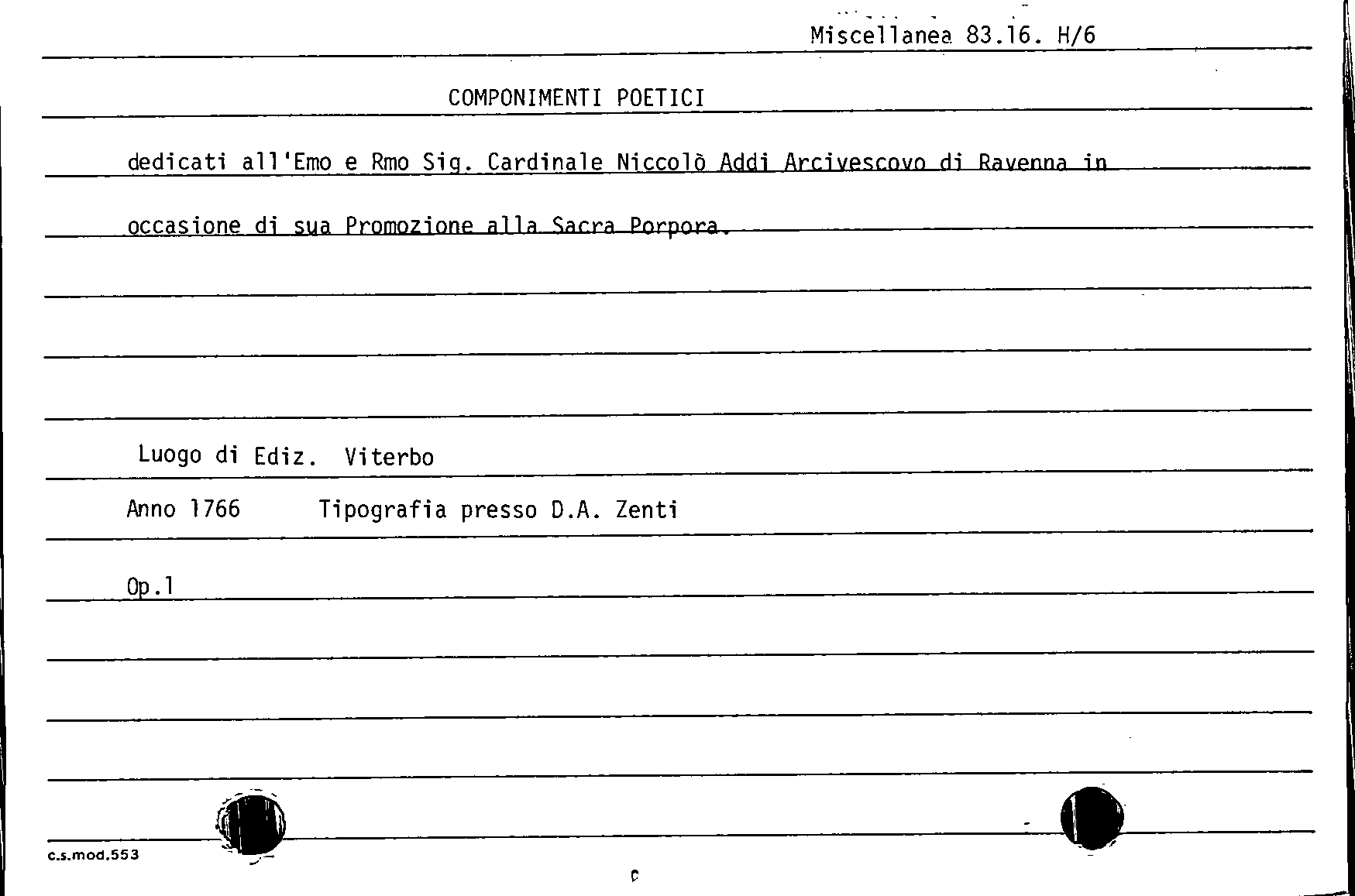 Miscellanea 83.16. H/6

COMPONIMENTI POETICI

dedicati all'Emo e Rmo Sig. Cardinale Niccolò Addi Arcivescovo di Ravenna in occasione di sua Promozione alla Sacra Porpora.

Luogo di Ediz. Viterbo

Anno 1766 Tipografia presso D.A. Zenti

Op.1

c.s.mod.553